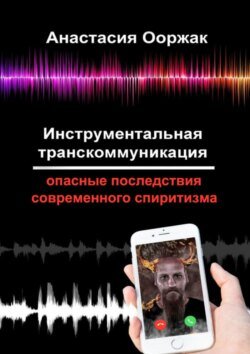 Анастасия Ооржак

Инструментальная транскоммуникация

опасные последствия современного спиритизма